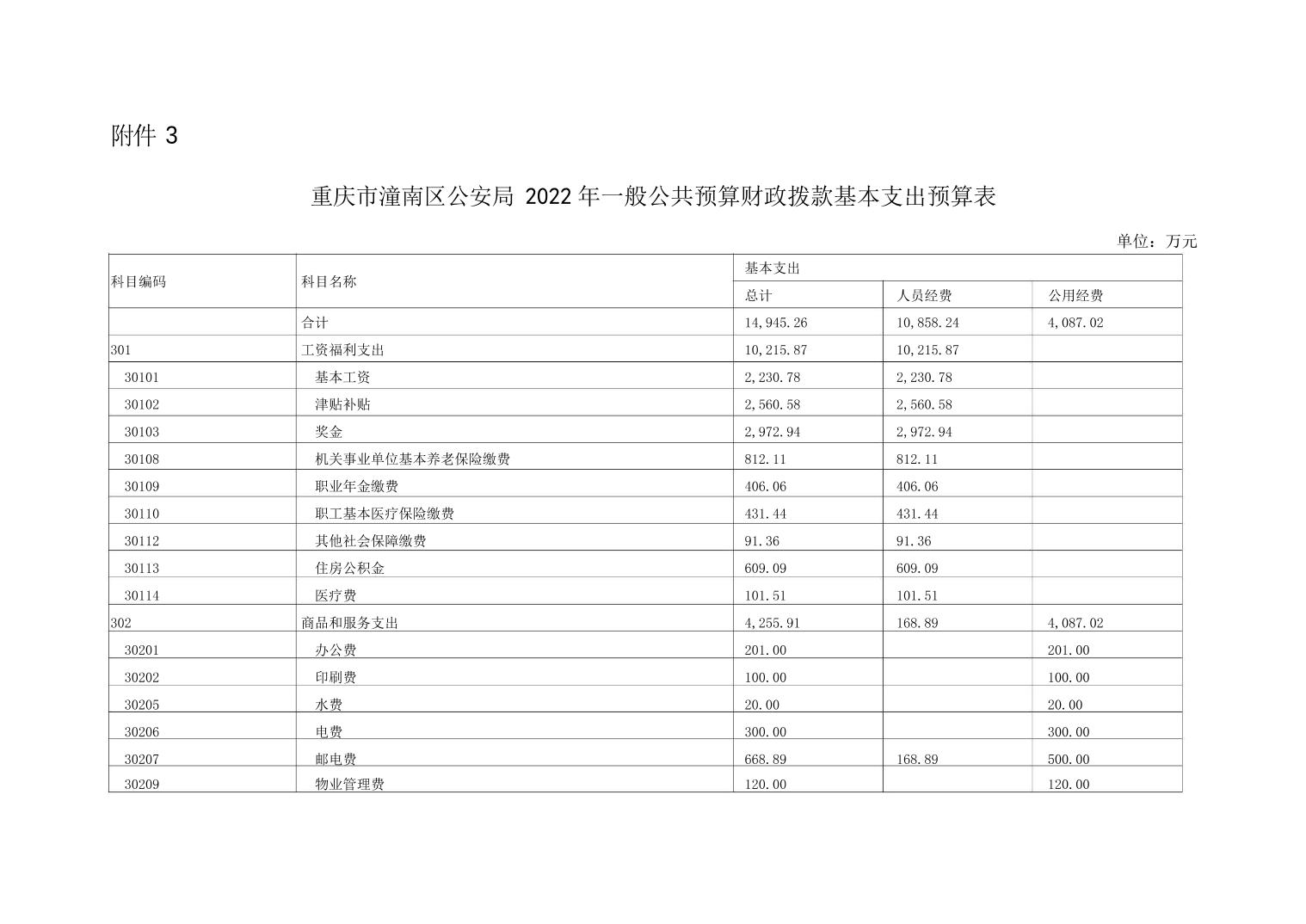 附件 3

重庆市潼南区公安局 2022 年一般公共预算财政拨款基本支出预算表

单位：万元

| 科目编码 | 科目名称 | 基本支出 | | |
|---|---|---|---|---|
| | | 总计 | 人员经费 | 公用经费 |
| | 合计 | 14,945.26 | 10,858.24 | 4,087.02 |
| 301 | 工资福利支出 | 10,215.87 | 10,215.87 | |
| 30101 | 基本工资 | 2,230.78 | 2,230.78 | |
| 30102 | 津贴补贴 | 2,560.58 | 2,560.58 | |
| 30103 | 奖金 | 2,972.94 | 2,972.94 | |
| 30108 | 机关事业单位基本养老保险缴费 | 812.11 | 812.11 | |
| 30109 | 职业年金缴费 | 406.06 | 406.06 | |
| 30110 | 职工基本医疗保险缴费 | 431.44 | 431.44 | |
| 30112 | 其他社会保障缴费 | 91.36 | 91.36 | |
| 30113 | 住房公积金 | 609.09 | 609.09 | |
| 30114 | 医疗费 | 101.51 | 101.51 | |
| 302 | 商品和服务支出 | 4,255.91 | 168.89 | 4,087.02 |
| 30201 | 办公费 | 201.00 | | 201.00 |
| 30202 | 印刷费 | 100.00 | | 100.00 |
| 30205 | 水费 | 20.00 | | 20.00 |
| 30206 | 电费 | 300.00 | | 300.00 |
| 30207 | 邮电费 | 668.89 | 168.89 | 500.00 |
| 30209 | 物业管理费 | 120.00 | | 120.00 |